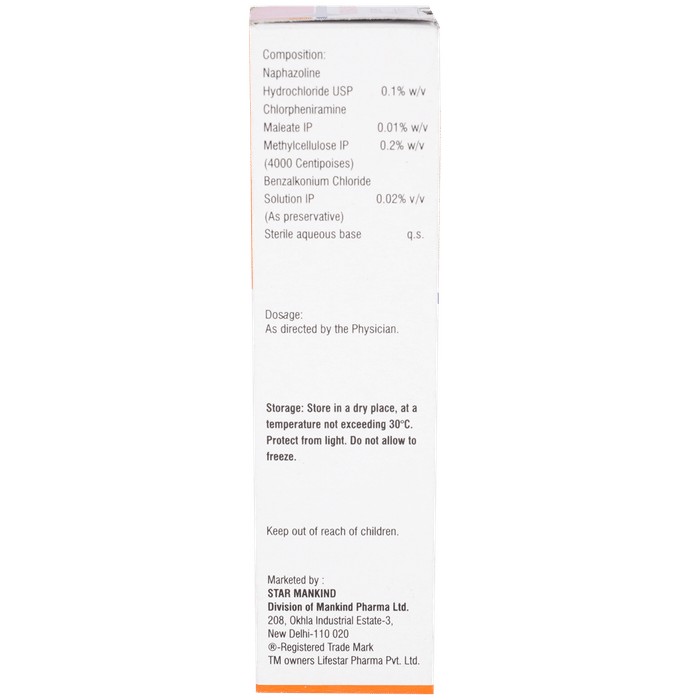 Composition:
Naphazoline
Hydrochloride USP 0.1% w/v
Chlorpheniramine
Maleate IP 0.01% w/v
Methylcellulose IP 0.2% w/v
(4000 Centipoises)
Benzalkonium Chloride
Solution IP 0.02% v/v
(As preservative)
Sterile aqueous base q.s.

Dosage:
As directed by the Physician.

Storage: Store in a dry place, at a temperature not exceeding 30°C. Protect from light. Do not allow to freeze.

Keep out of reach of children.

Marketed by :
STAR MANKIND
Division of Mankind Pharma Ltd.
208, Okhla Industrial Estate-3,
New Delhi-110 020
®-Registered Trade Mark
TM owners Lifestar Pharma Pvt. Ltd.